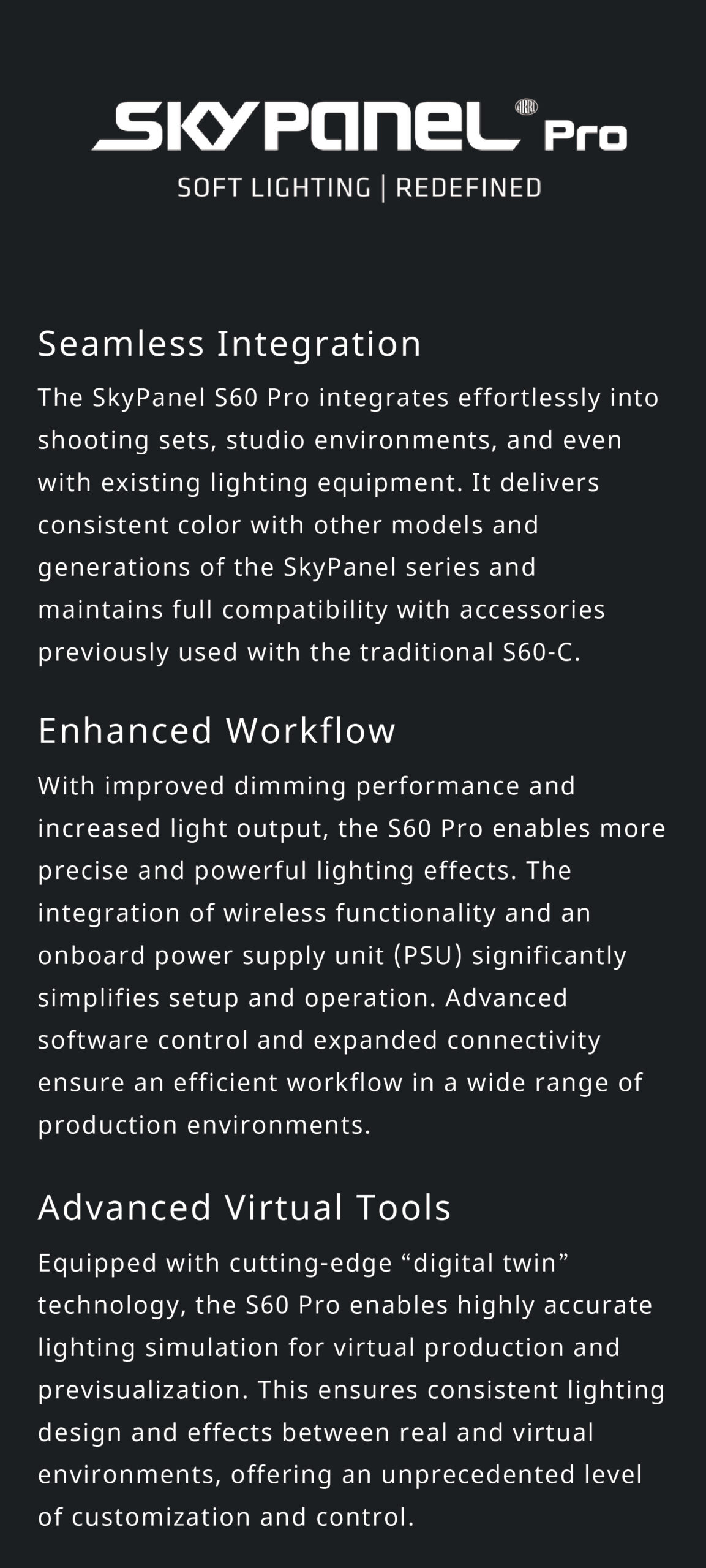 SKYPANEL Pro

SOFT LIGHTING | REDEFINED

Seamless Integration

The SkyPanel S60 Pro integrates effortlessly into shooting sets, studio environments, and even with existing lighting equipment. It delivers consistent color with other models and generations of the SkyPanel series and maintains full compatibility with accessories previously used with the traditional S60-C.

Enhanced Workflow

With improved dimming performance and increased light output, the S60 Pro enables more precise and powerful lighting effects. The integration of wireless functionality and an onboard power supply unit (PSU) significantly simplifies setup and operation. Advanced software control and expanded connectivity ensure an efficient workflow in a wide range of production environments.

Advanced Virtual Tools

Equipped with cutting-edge "digital twin" technology, the S60 Pro enables highly accurate lighting simulation for virtual production and previsualization. This ensures consistent lighting design and effects between real and virtual environments, offering an unprecedented level of customization and control.